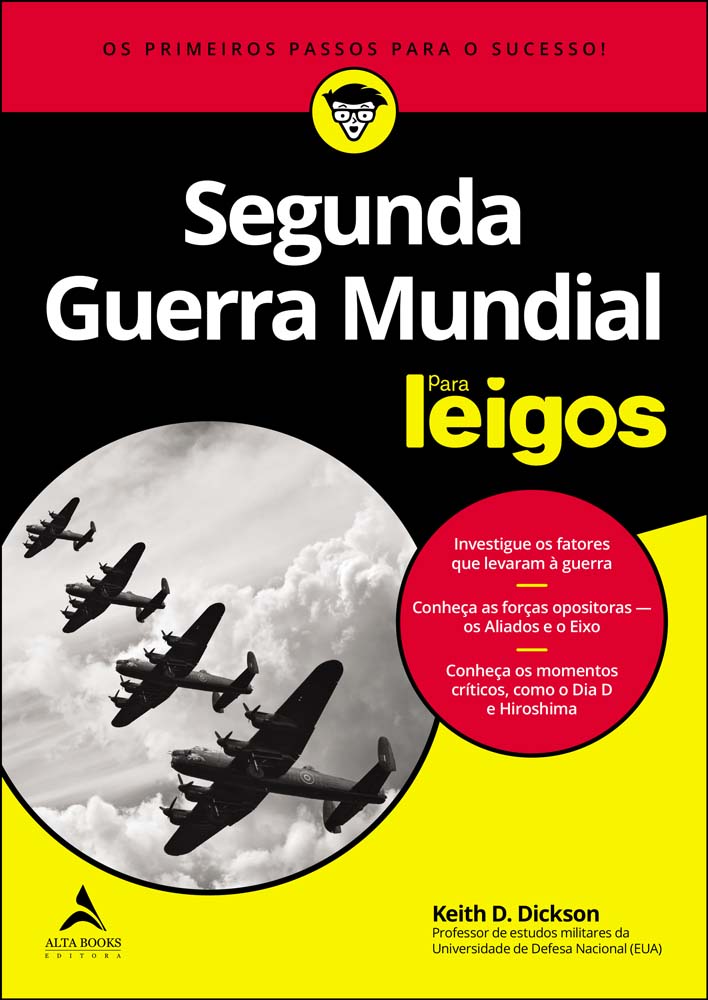 OS PRIMEIROS PASSOS PARA O SUCESSO!

Segunda Guerra Mundial

Para leigos

Investigue os fatores que levaram à guerra

Conheça as forças opositoras — os Aliados e o Eixo

Conheça os momentos críticos, como o Dia D e Hiroshima

ALTA BOOKS
EDITORA

Keith D. Dickson
Professor de estudos militares da Universidade de Defesa Nacional (EUA)